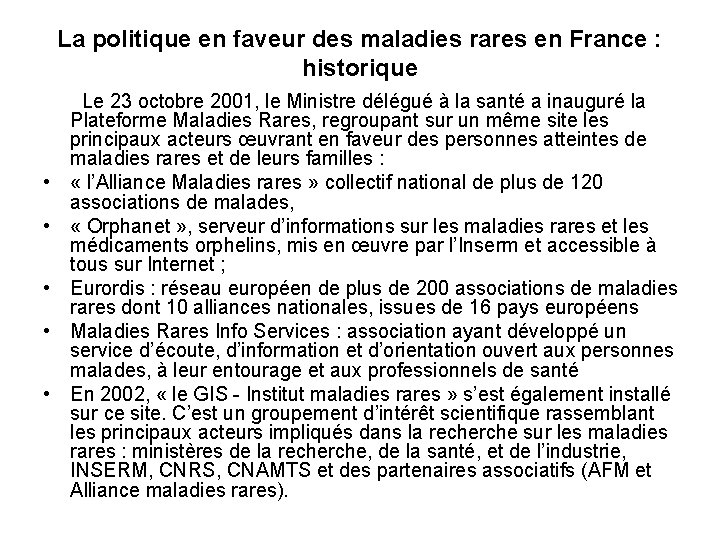 La politique en faveur des maladies rares en France : historique

Le 23 octobre 2001, le Ministre délégué à la santé a inauguré la Plateforme Maladies Rares, regroupant sur un même site les principaux acteurs œuvrant en faveur des personnes atteintes de maladies rares et de leurs familles :

• « l'Alliance Maladies rares » collectif national de plus de 120 associations de malades,
• « Orphanet », serveur d'informations sur les maladies rares et les médicaments orphelins, mis en œuvre par l'Inserm et accessible à tous sur Internet ;
• Eurordis : réseau européen de plus de 200 associations de maladies rares dont 10 alliances nationales, issues de 16 pays européens
• Maladies Rares Info Services : association ayant développé un service d'écoute, d'information et d'orientation ouvert aux personnes malades, à leur entourage et aux professionnels de santé
• En 2002, « le GIS - Institut maladies rares » s'est également installé sur ce site. C'est un groupement d'intérêt scientifique rassemblant les principaux acteurs impliqués dans la recherche sur les maladies rares : ministères de la recherche, de la santé, et de l'industrie, INSERM, CNRS, CNAMTS et des partenaires associatifs (AFM et Alliance maladies rares).